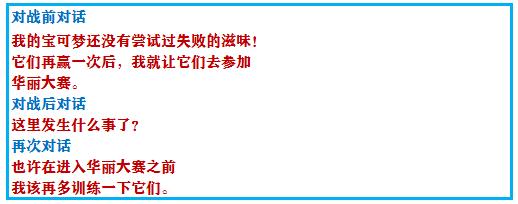 对战前对话
我的宝可梦还没有尝试过失败的滋味！
它们再赢一次后，我就让它们去参加
华丽大赛。
对战后对话
这里发生什么事了？
再次对话
也许在进入华丽大赛之前
我该再多训练一下它们。